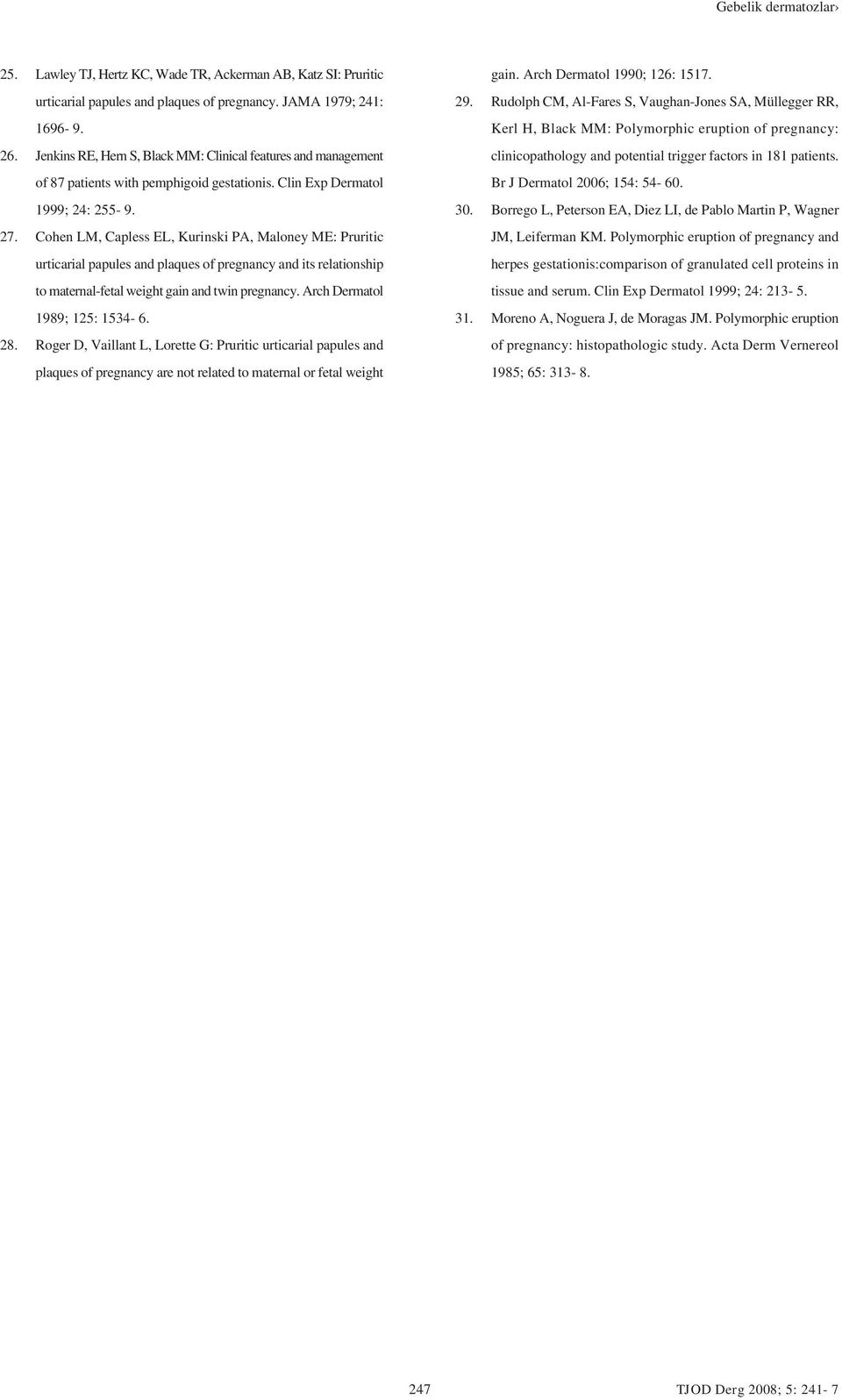 Gebelik dermatozlar›

25. Lawley TJ, Hertz KC, Wade TR, Ackerman AB, Katz SI: Pruritic urticarial papules and plaques of pregnancy. JAMA 1979; 241: 1696- 9.

26. Jenkins RE, Hern S, Black MM: Clinical features and management of 87 patients with pemphigoid gestationis. Clin Exp Dermatol 1999; 24: 255- 9.

27. Cohen LM, Capless EL, Kurinski PA, Maloney ME: Pruritic urticarial papules and plaques of pregnancy and its relationship to maternal-fetal weight gain and twin pregnancy. Arch Dermatol 1989; 125: 1534- 6.

28. Roger D, Vaillant L, Lorette G: Pruritic urticarial papules and plaques of pregnancy are not related to maternal or fetal weight gain. Arch Dermatol 1990; 126: 1517.

29. Rudolph CM, Al-Fares S, Vaughan-Jones SA, Müllegger RR, Kerl H, Black MM: Polymorphic eruption of pregnancy: clinicopathology and potential trigger factors in 181 patients. Br J Dermatol 2006; 154: 54- 60.

30. Borrego L, Peterson EA, Diez LI, de Pablo Martin P, Wagner JM, Leiferman KM. Polymorphic eruption of pregnancy and herpes gestationis:comparison of granulated cell proteins in tissue and serum. Clin Exp Dermatol 1999; 24: 213- 5.

31. Moreno A, Noguera J, de Moragas JM. Polymorphic eruption of pregnancy: histopathologic study. Acta Derm Vernereol 1985; 65: 313- 8.

247

TJOD Derg 2008; 5: 241- 7